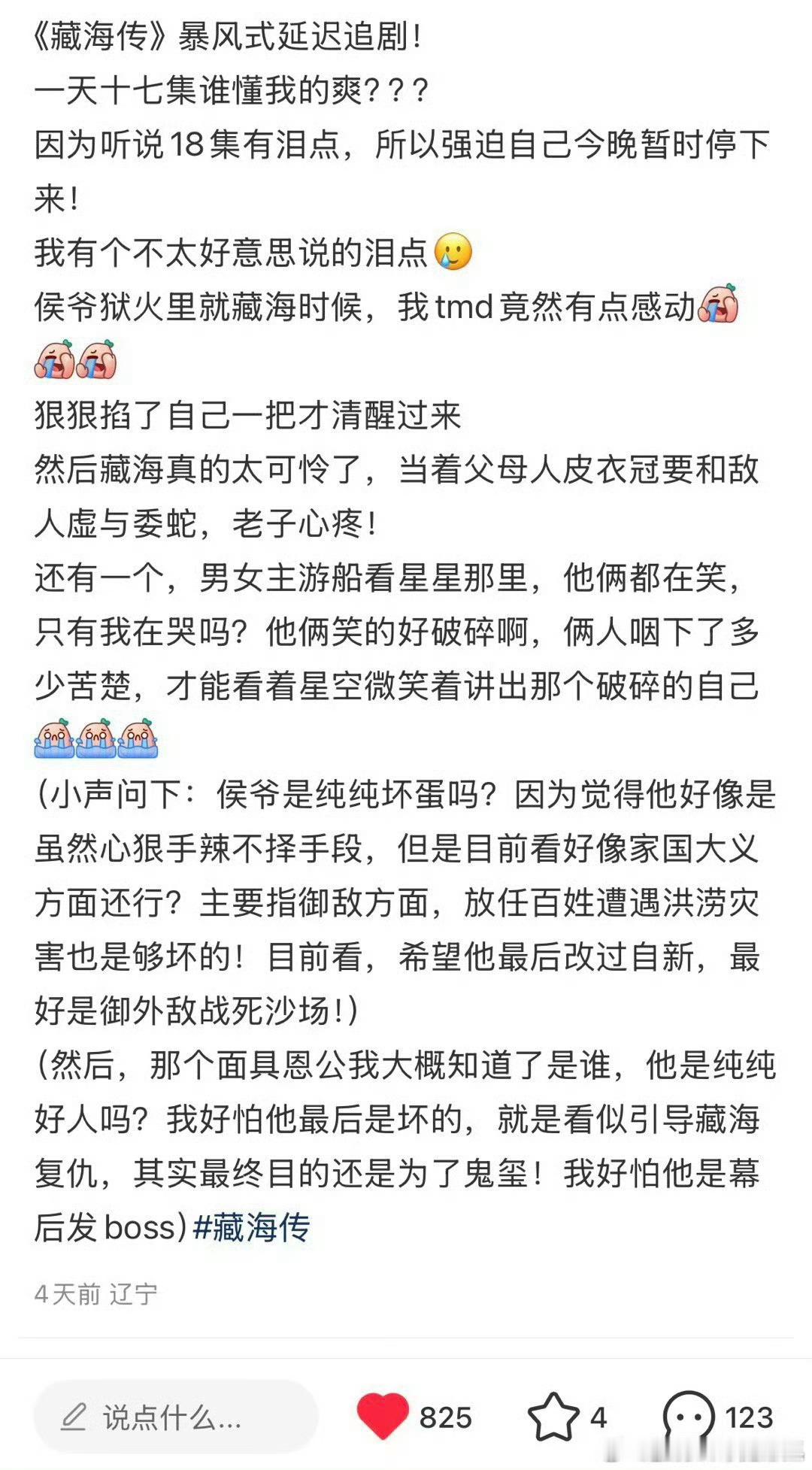 《藏海传》暴风式延迟追剧！
一天十七集谁懂我的爽？？？
因为听说18集有泪点，所以强迫自己今晚暂时停下来！
我有个不太好意思说的泪点
侯爷狱火里就藏海时候，我tmd竟然有点感动
狠狠掐了自己一把才清醒过来
然后藏海真的太可怜了，当着父母人皮衣冠要和敌人虚与委蛇，老子心疼！
还有一个，男女主游船看星星那里，他俩都在笑，只有我在哭吗？他俩笑的好破碎啊，俩人咽下了多少苦楚，才能看着星空微笑着讲出那个破碎的自己
（小声问下：侯爷是纯纯坏蛋吗？因为觉得他好像是虽然心狠手辣不择手段，但是目前看好像家国大义方面还行？主要指御敌方面，放任百姓遭遇洪涝灾害也是够坏的！目前看，希望他最后改过自新，最好是御外敌战死沙场！）
（然后，那个面具恩公我大概知道了是谁，他是纯纯好人吗？我好怕他最后是坏的，就是看似引导藏海复仇，其实最终目的还是为了鬼玺！我好怕他是幕后发boss）#藏海传

4天前 辽宁

说点什么...
825
4
123